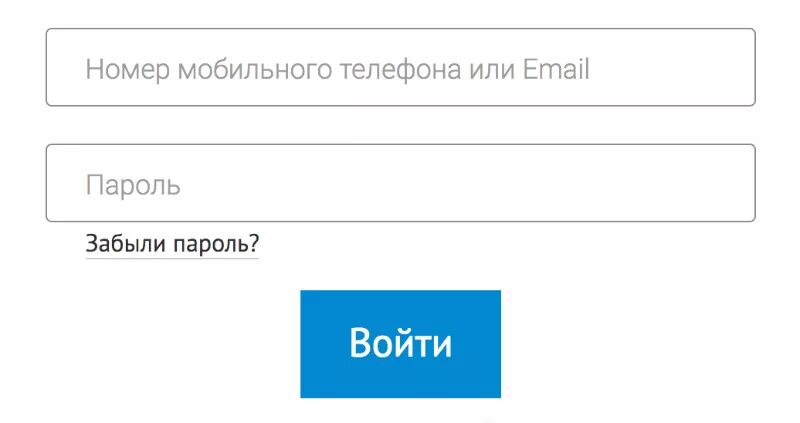 Номер мобильного телефона или Email

Пароль

Забыли пароль?

Войти